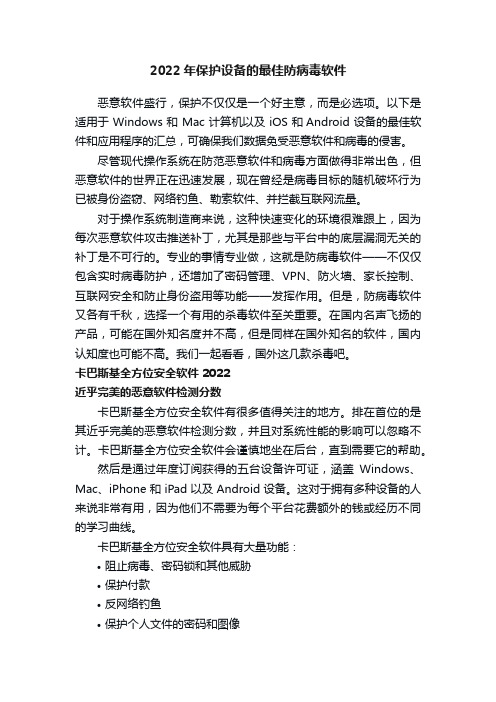 2022 年保护设备的最佳防病毒软件

恶意软件盛行，保护不仅仅是一个好主意，而是必选项。以下是适用于 Windows 和 Mac 计算机以及 iOS 和 Android 设备的最佳软件和应用程序的汇总，可确保我们数据免受恶意软件和病毒的侵害。

尽管现代操作系统在防范恶意软件和病毒方面做得非常出色，但恶意软件的世界正在迅速发展，现在曾经是病毒目标的随机破坏行为已被身份盗窃、网络钓鱼、勒索软件、并拦截互联网流量。

对于操作系统制造商来说，这种快速变化的环境很难跟上，因为每次恶意软件攻击推送补丁，尤其是那些与平台中的底层漏洞无关的补丁是不可行的。专业的事情专业做，这就是防病毒软件——不仅仅包含实时病毒防护，还增加了密码管理、VPN、防火墙、家长控制、互联网安全和防止身份盗用等功能——发挥作用。但是，防病毒软件又各有千秋，选择一个有用的杀毒软件至关重要。在国内名声飞扬的产品，可能在国外知名度并不高，但是同样在国外知名的软件，国内认知度也可能不高。我们一起看看，国外这几款杀毒吧。

卡巴斯基全方位安全软件 2022

近乎完美的恶意软件检测分数

卡巴斯基全方位安全软件有很多值得关注的地方。排在首位的是其近乎完美的恶意软件检测分数，并且对系统性能的影响可以忽略不计。卡巴斯基全方位安全软件会谨慎地坐在后台，直到需要它的帮助。

然后是通过年度订阅获得的五台设备许可证，涵盖 Windows、Mac、iPhone 和 iPad 以及 Android 设备。这对于拥有多种设备的人来说非常有用，因为他们不需要为每个平台花费额外的钱或经历不同的学习曲线。

卡巴斯基全方位安全软件具有大量功能：

• 阻止病毒、密码锁和其他威胁
• 保护付款
• 反网络钓鱼
• 保护个人文件的密码和图像